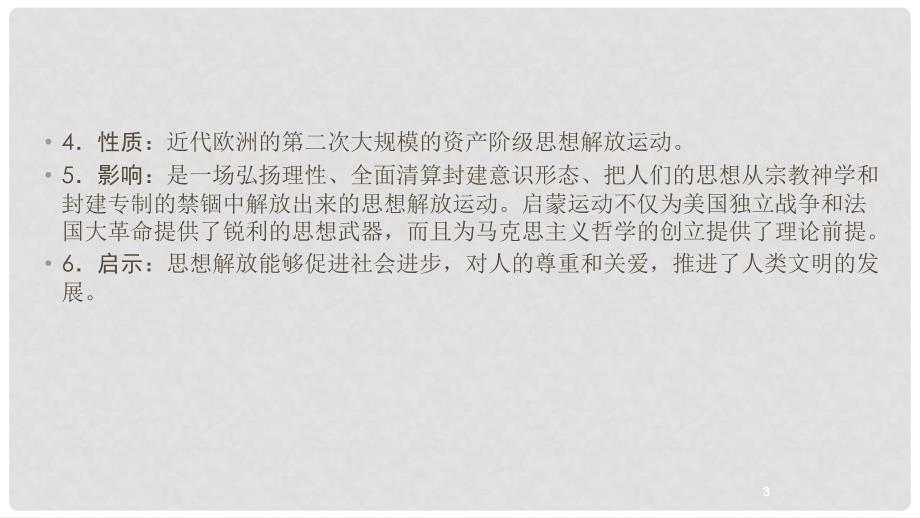 • 4．性质：近代欧洲的第二次大规模的资产阶级思想解放运动。

• 5．影响：是一场弘扬理性、全面清算封建意识形态、把人们的思想从宗教神学和封建专制的禁锢中解放出来的思想解放运动。启蒙运动不仅为美国独立战争和法国大革命提供了锐利的思想武器，而且为马克思主义哲学的创立提供了理论前提。

• 6．启示：思想解放能够促进社会进步，对人的尊重和关爱，推进了人类文明的发展。

3